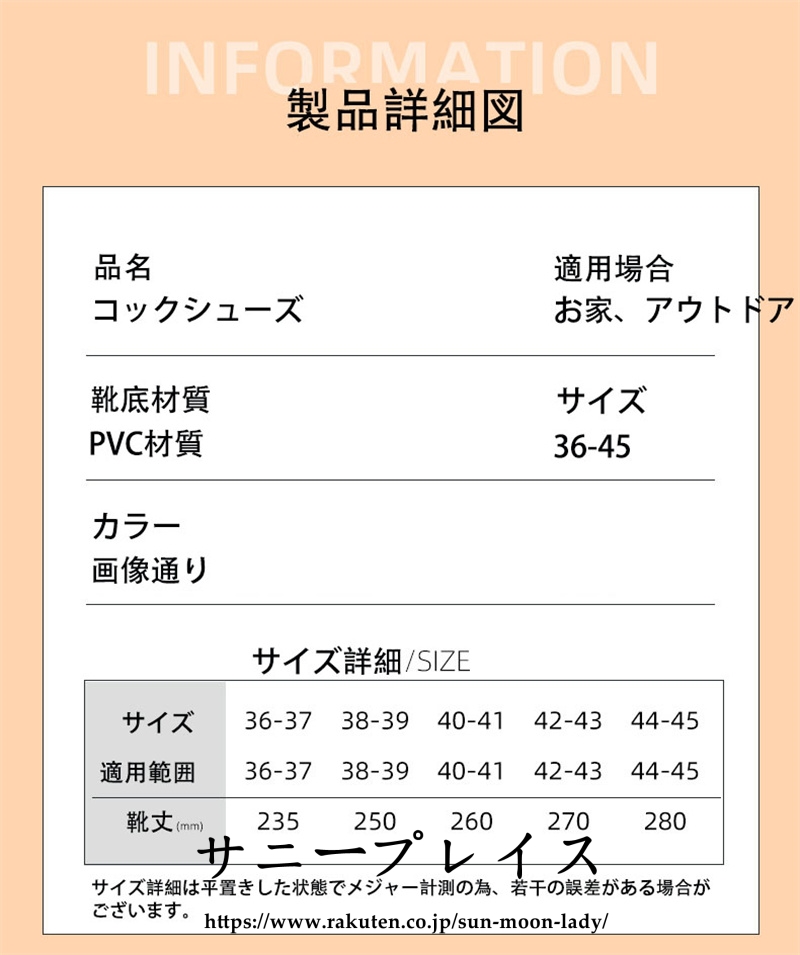 INFORMATION
製品詳細図

品名
コックシューズ

適用場合
お家、アウトドア

靴底材質
PVC材質

サイズ
36-45

カラー
画像通り

サイズ詳細/SIZE

| サイズ | 36-37 | 38-39 | 40-41 | 42-43 | 44-45 |
|---|---|---|---|---|---|
| 適用範囲 | 36-37 | 38-39 | 40-41 | 42-43 | 44-45 |
| 靴丈(mm) | 235 | 250 | 260 | 270 | 280 |

サニープレイス

サイズ詳細は平置きした状態でメジャー計測の為、若干の誤差がある場合がございます。

https://www.rakuten.co.jp/sun-moon-lady/